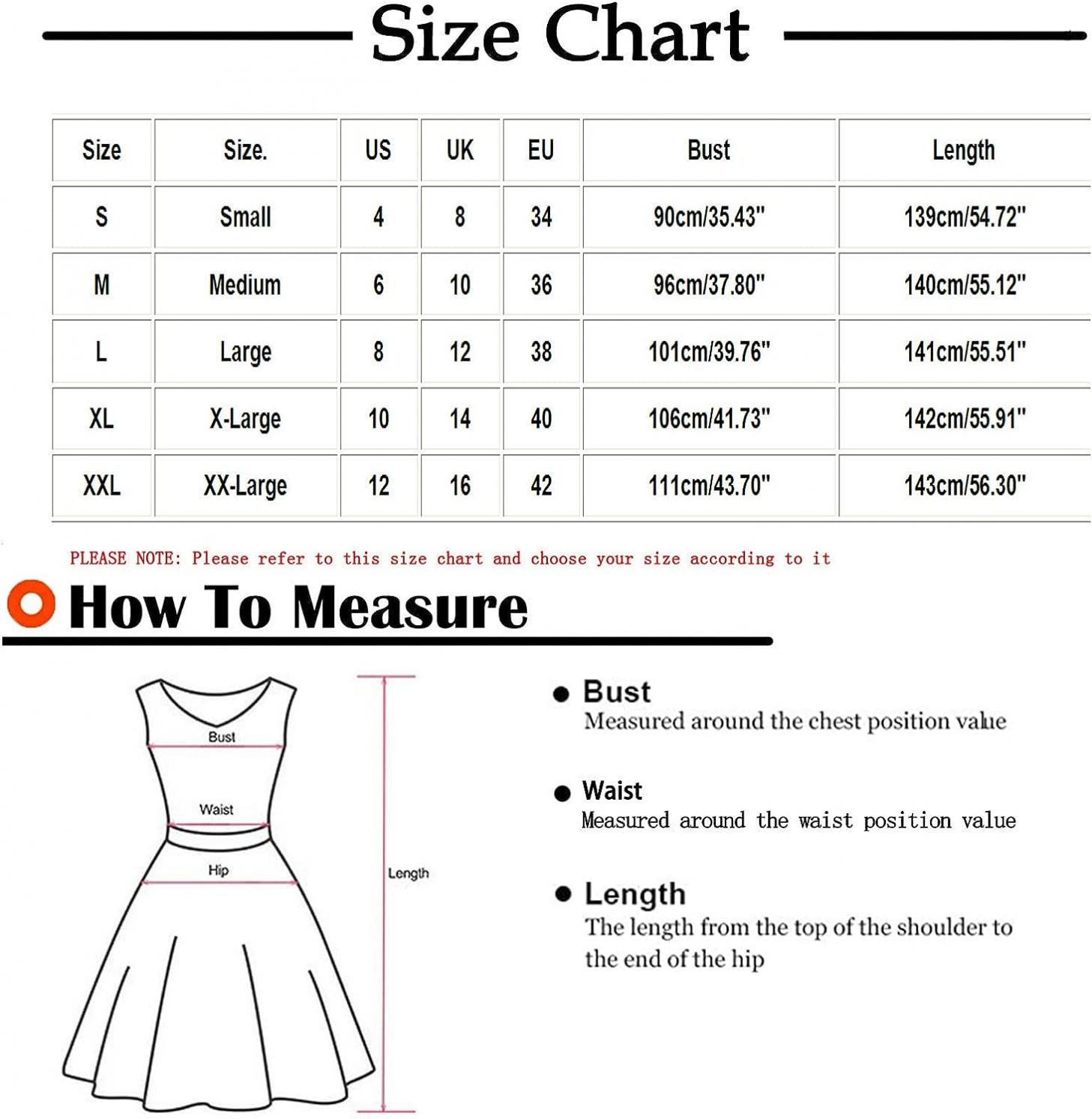 Size Chart

| Size | Size. | US | UK | EU | Bust | Length |
|---|---|---|---|---|---|---|
| S | Small | 4 | 8 | 34 | 90cm/35.43" | 139cm/54.72" |
| M | Medium | 6 | 10 | 36 | 96cm/37.80" | 140cm/55.12" |
| L | Large | 8 | 12 | 38 | 101cm/39.76" | 141cm/55.51" |
| XL | X-Large | 10 | 14 | 40 | 106cm/41.73" | 142cm/55.91" |
| XXL | XX-Large | 12 | 16 | 42 | 111cm/43.70" | 143cm/56.30" |

PLEASE NOTE: Please refer to this size chart and choose your size according to it

How To Measure

Bust

Waist

Hip

Length

Bust
Measured around the chest position value

Waist
Measured around the waist position value

Length
The length from the top of the shoulder to the end of the hip